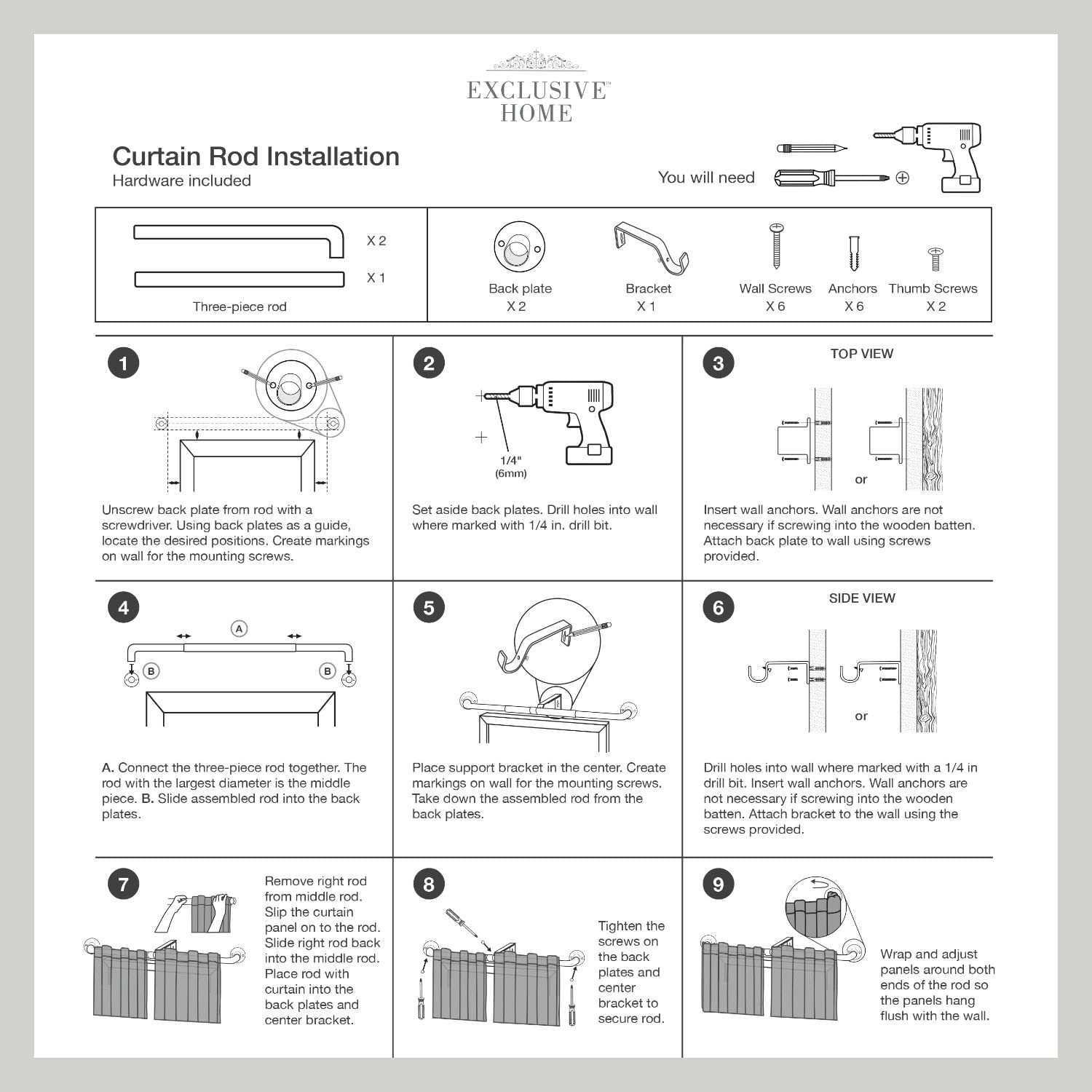 EXCLUSIVE™
HOME

Curtain Rod Installation
Hardware included

You will need

X 2

X 1

Three-piece rod

Back plate
X 2

Bracket
X 1

Wall Screws
X 6

Anchors
X 6

Thumb Screws
X 2

1

Unscrew back plate from rod with a screwdriver. Using back plates as a guide, locate the desired positions. Create markings on wall for the mounting screws.

2

1/4"
(6mm)

Set aside back plates. Drill holes into wall where marked with 1/4 in. drill bit.

3

TOP VIEW

or

Insert wall anchors. Wall anchors are not necessary if screwing into the wooden batten. Attach back plate to wall using screws provided.

4

A

B

B

A. Connect the three-piece rod together. The rod with the largest diameter is the middle piece. B. Slide assembled rod into the back plates.

5

Place support bracket in the center. Create markings on wall for the mounting screws. Take down the assembled rod from the back plates.

6

SIDE VIEW

or

Drill holes into wall where marked with a 1/4 in drill bit. Insert wall anchors. Wall anchors are not necessary if screwing into the wooden batten. Attach bracket to the wall using the screws provided.

7

Remove right rod from middle rod. Slip the curtain panel on to the rod. Slide right rod back into the middle rod. Place rod with curtain into the back plates and center bracket.

8

Tighten the screws on the back plates and center bracket to secure rod.

9

Wrap and adjust panels around both ends of the rod so the panels hang flush with the wall.